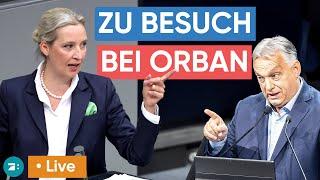 ZU BESUCH
BEI ORBAN

• Live